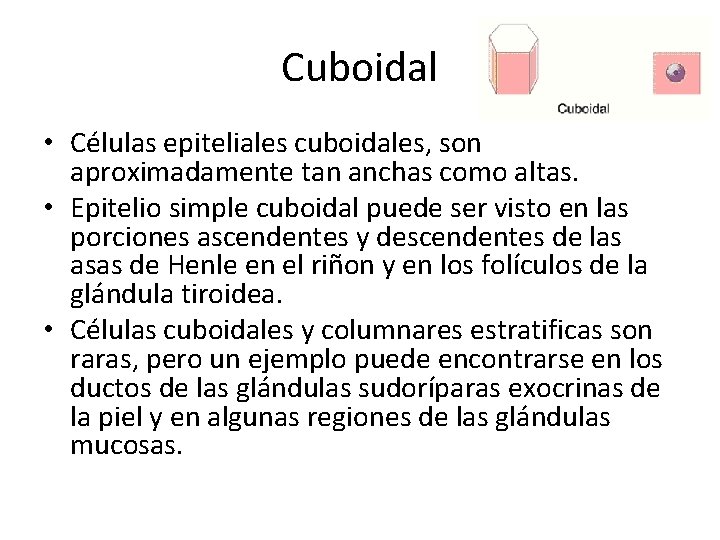 Cuboidal

Cuboidal

• Células epiteliales cuboidales, son aproximadamente tan anchas como altas.
• Epitelio simple cuboidal puede ser visto en las porciones ascendentes y descendentes de las asas de Henle en el riñon y en los folículos de la glándula tiroidea.
• Células cuboidales y columnares estratificas son raras, pero un ejemplo puede encontrarse en los ductos de las glándulas sudoríparas exocrinas de la piel y en algunas regiones de las glándulas mucosas.